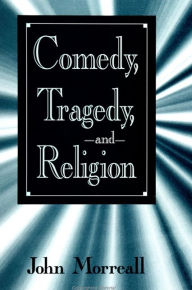 Comedy,
Tragedy,
—and—
Religion

John Morreall